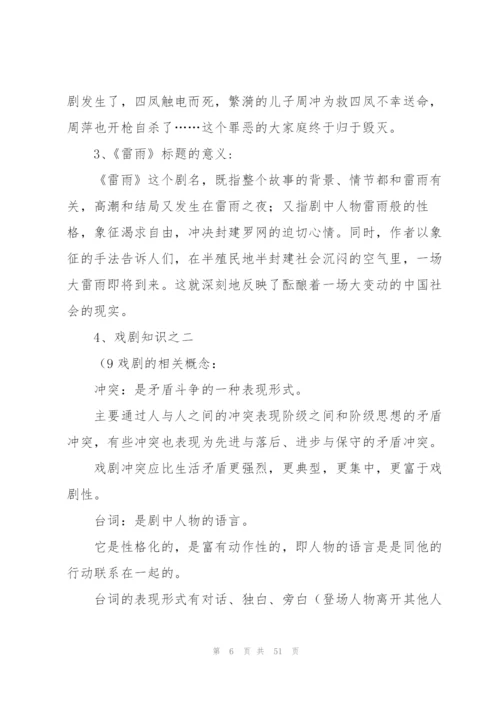 剧发生了，四凤触电而死，繁漪的儿子周冲为救四凤不幸送命，周萍也开枪自杀了……这个罪恶的大家庭终于归于毁灭。

3、《雷雨》标题的意义：

《雷雨》这个剧名，既指整个故事的背景、情节都和雷雨有关，高潮和结局又发生在雷雨之夜；又指剧中人物雷雨般的性格，象征渴求自由，冲决封建罗网的迫切心情。同时，作者以象征的手法告诉人们，在半殖民地半封建社会沉闷的空气里，一场大雷雨即将到来。这就深刻地反映了酝酿着一场大变动的中国社会的现实。

4、戏剧知识之二

（9 戏剧的相关概念：

冲突：是矛盾斗争的一种表现形式。

主要通过人与人之间的冲突表现阶级之间和阶级思想的矛盾冲突，有些冲突也表现为先进与落后、进步与保守的矛盾冲突。

戏剧冲突应比生活矛盾更强烈，更典型，更集中，更富于戏剧性。

台词：是剧中人物的语言。

它是性格化的，是富有动作性的，即人物的语言是是同他的行动联系在一起的。

台词的表现形式有对话、独白、旁白（登场人物离开其他人

第 6 页 共 51 页